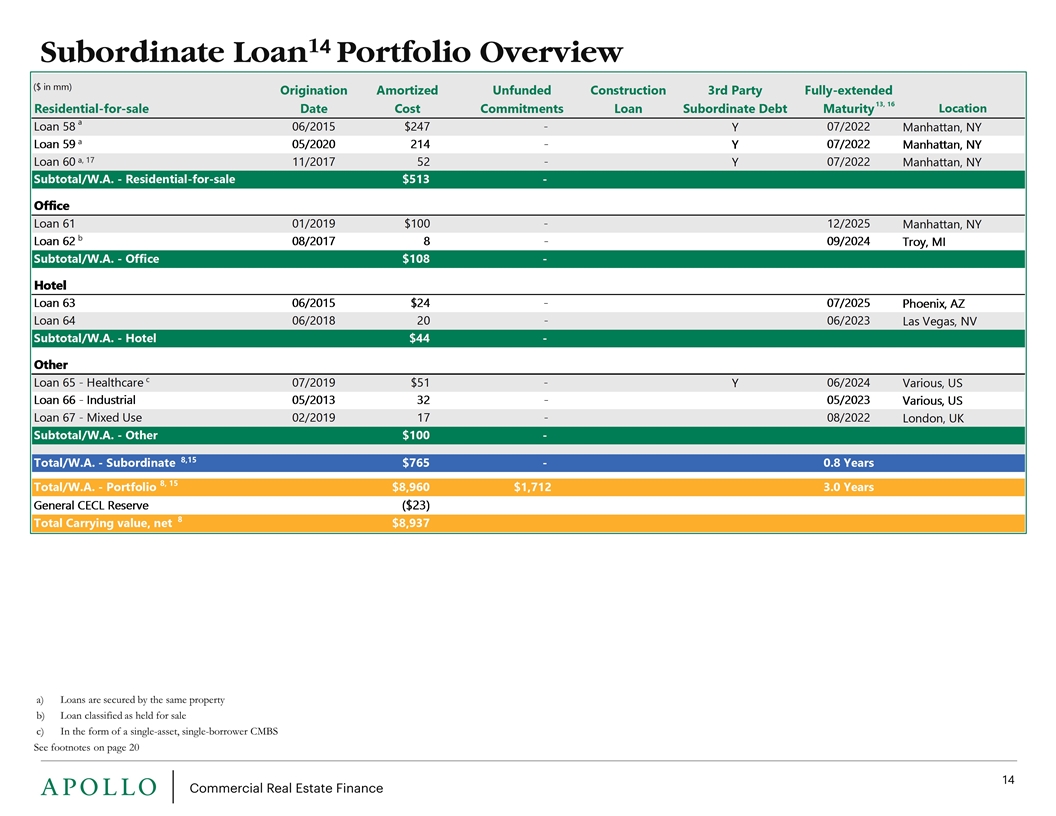 Subordinate Loan$^{14}$ Portfolio Overview

| ($ in mm) Residential-for-sale | Origination Date | Amortized Cost | Unfunded Commitments | Construction Loan | 3rd Party Subordinate Debt | Fully-extended Maturity$^{13, 16}$ | Location |
|---|---|---|---|---|---|---|---|
| Loan 58 $^{a}$ | 06/2015 | $247 | - | | Y | 07/2022 | Manhattan, NY |
| Loan 59 $^{a}$ | 05/2020 | 214 | - | | Y | 07/2022 | Manhattan, NY |
| Loan 60 $^{a, 17}$ | 11/2017 | 52 | - | | Y | 07/2022 | Manhattan, NY |
| Subtotal/W.A. - Residential-for-sale | | $513 | - | | | | |
| Office | | | | | | | |
| Loan 61 | 01/2019 | $100 | - | | | 12/2025 | Manhattan, NY |
| Loan 62 $^{b}$ | 08/2017 | 8 | - | | | 09/2024 | Troy, MI |
| Subtotal/W.A. - Office | | $108 | - | | | | |
| Hotel | | | | | | | |
| Loan 63 | 06/2015 | $24 | - | | | 07/2025 | Phoenix, AZ |
| Loan 64 | 06/2018 | 20 | - | | | 06/2023 | Las Vegas, NV |
| Subtotal/W.A. - Hotel | | $44 | - | | | | |
| Other | | | | | | | |
| Loan 65 - Healthcare $^{c}$ | 07/2019 | $51 | - | | Y | 06/2024 | Various, US |
| Loan 66 - Industrial | 05/2013 | 32 | - | | | 05/2023 | Various, US |
| Loan 67 - Mixed Use | 02/2019 | 17 | - | | | 08/2022 | London, UK |
| Subtotal/W.A. - Other | | $100 | - | | | | |
| Total/W.A. - Subordinate $^{8,15}$ | | $765 | - | | | 0.8 Years | |
| Total/W.A. - Portfolio $^{8, 15}$ | | $8,960 | $1,712 | | | 3.0 Years | |
| General CECL Reserve | | ($23) | | | | | |
| Total Carrying value, net $^{8}$ | | $8,937 | | | | | |

a) Loans are secured by the same property
b) Loan classified as held for sale
c) In the form of a single-asset, single-borrower CMBS
See footnotes on page 20

APOLLO Commercial Real Estate Finance

14